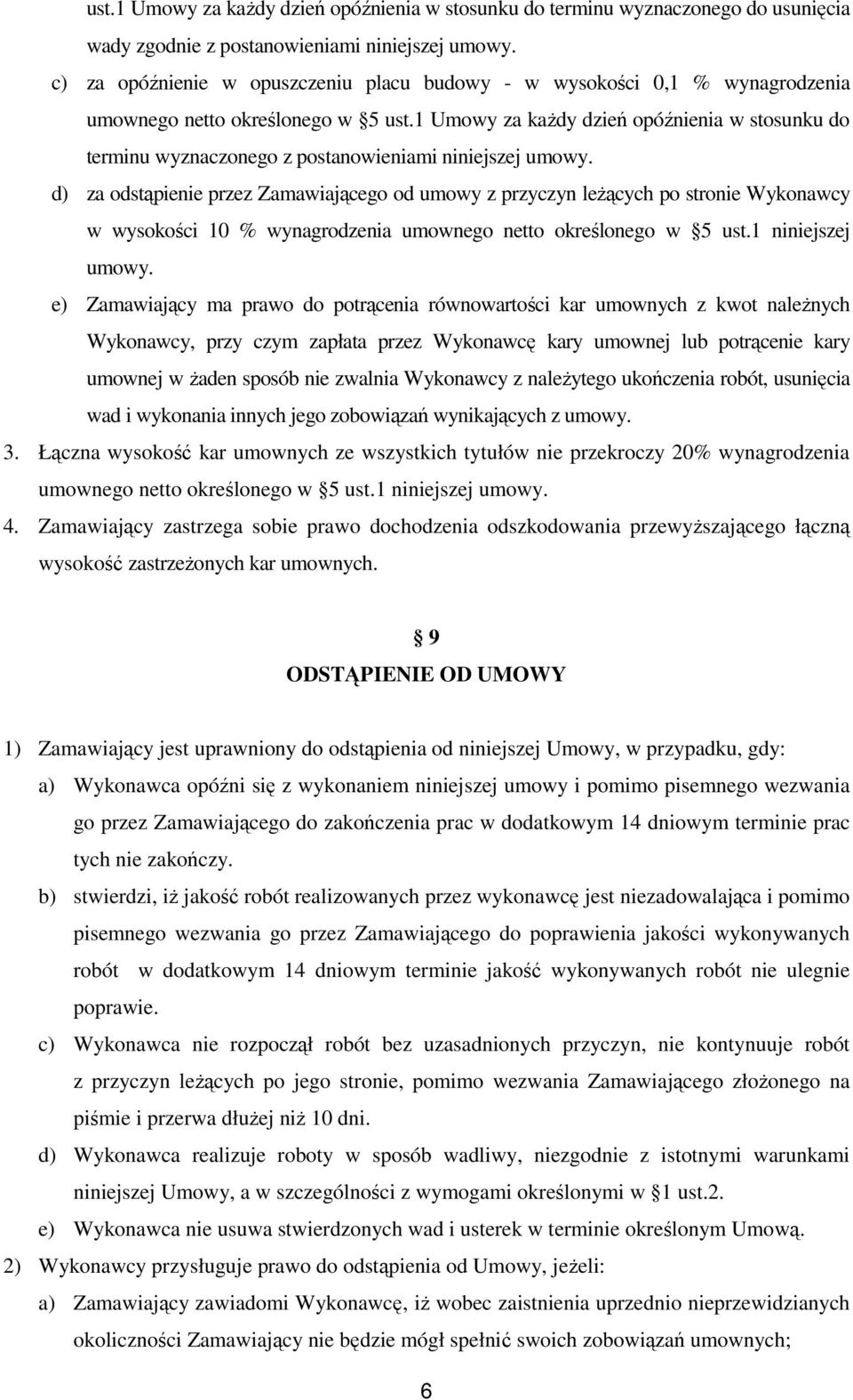 ust.1 Umowy za każdy dzień opóźnienia w stosunku do terminu wyznaczonego do usunięcia wady zgodnie z postanowieniami niniejszej umowy.

c) za opóźnienie w opuszczeniu placu budowy - w wysokości 0,1 % wynagrodzenia umownego netto określonego w §5 ust.1 Umowy za każdy dzień opóźnienia w stosunku do terminu wyznaczonego z postanowieniami niniejszej umowy.

d) za odstąpienie przez Zamawiającego od umowy z przyczyn leżących po stronie Wykonawcy w wysokości 10 % wynagrodzenia umownego netto określonego w §5 ust.1 niniejszej umowy.

e) Zamawiający ma prawo do potrącenia równowartości kar umownych z kwot należnych Wykonawcy, przy czym zapłata przez Wykonawcę kary umownej lub potrącenie kary umownej w żaden sposób nie zwalnia Wykonawcy z należytego ukończenia robót, usunięcia wad i wykonania innych jego zobowiązań wynikających z umowy.

3. Łączna wysokość kar umownych ze wszystkich tytułów nie przekroczy 20% wynagrodzenia umownego netto określonego w §5 ust.1 niniejszej umowy.

4. Zamawiający zastrzega sobie prawo dochodzenia odszkodowania przewyższającego łączną wysokość zastrzeżonych kar umownych.

§ 9
ODSTĄPIENIE OD UMOWY

1) Zamawiający jest uprawniony do odstąpienia od niniejszej Umowy, w przypadku, gdy:

a) Wykonawca opóźni się z wykonaniem niniejszej umowy i pomimo pisemnego wezwania go przez Zamawiającego do zakończenia prac w dodatkowym 14 dniowym terminie prac tych nie zakończy.

b) stwierdzi, iż jakość robót realizowanych przez wykonawcę jest niezadowalająca i pomimo pisemnego wezwania go przez Zamawiającego do poprawienia jakości wykonywanych robót w dodatkowym 14 dniowym terminie jakość wykonywanych robót nie ulegnie poprawie.

c) Wykonawca nie rozpoczął robót bez uzasadnionych przyczyn, nie kontynuuje robót z przyczyn leżących po jego stronie, pomimo wezwania Zamawiającego złożonego na piśmie i przerwa dłużej niż 10 dni.

d) Wykonawca realizuje roboty w sposób wadliwy, niezgodnie z istotnymi warunkami niniejszej Umowy, a w szczególności z wymogami określonymi w §1 ust.2.

e) Wykonawca nie usuwa stwierdzonych wad i usterek w terminie określonym Umową.

2) Wykonawcy przysługuje prawo do odstąpienia od Umowy, jeżeli:

a) Zamawiający zawiadomi Wykonawcę, iż wobec zaistnienia uprzednio nieprzewidzianych okoliczności Zamawiający nie będzie mógł spełnić swoich zobowiązań umownych;

6